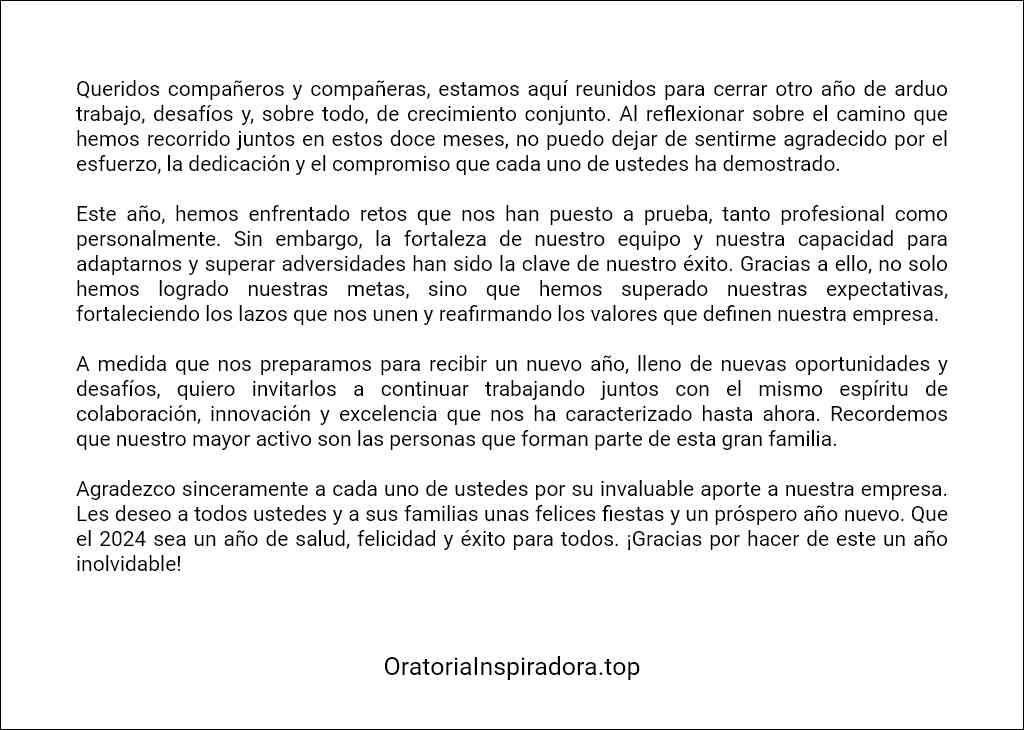 Queridos compañeros y compañeras, estamos aquí reunidos para cerrar otro año de arduo trabajo, desafíos y, sobre todo, de crecimiento conjunto. Al reflexionar sobre el camino que hemos recorrido juntos en estos doce meses, no puedo dejar de sentirme agradecido por el esfuerzo, la dedicación y el compromiso que cada uno de ustedes ha demostrado.

Este año, hemos enfrentado retos que nos han puesto a prueba, tanto profesional como personalmente. Sin embargo, la fortaleza de nuestro equipo y nuestra capacidad para adaptarnos y superar adversidades han sido la clave de nuestro éxito. Gracias a ello, no solo hemos logrado nuestras metas, sino que hemos superado nuestras expectativas, fortaleciendo los lazos que nos unen y reafirmando los valores que definen nuestra empresa.

A medida que nos preparamos para recibir un nuevo año, lleno de nuevas oportunidades y desafíos, quiero invitarlos a continuar trabajando juntos con el mismo espíritu de colaboración, innovación y excelencia que nos ha caracterizado hasta ahora. Recordemos que nuestro mayor activo son las personas que forman parte de esta gran familia.

Agradezco sinceramente a cada uno de ustedes por su invaluable aporte a nuestra empresa. Les deseo a todos ustedes y a sus familias unas felices fiestas y un próspero año nuevo. Que el 2024 sea un año de salud, felicidad y éxito para todos. ¡Gracias por hacer de este un año inolvidable!

OratoriaInspiradora.top